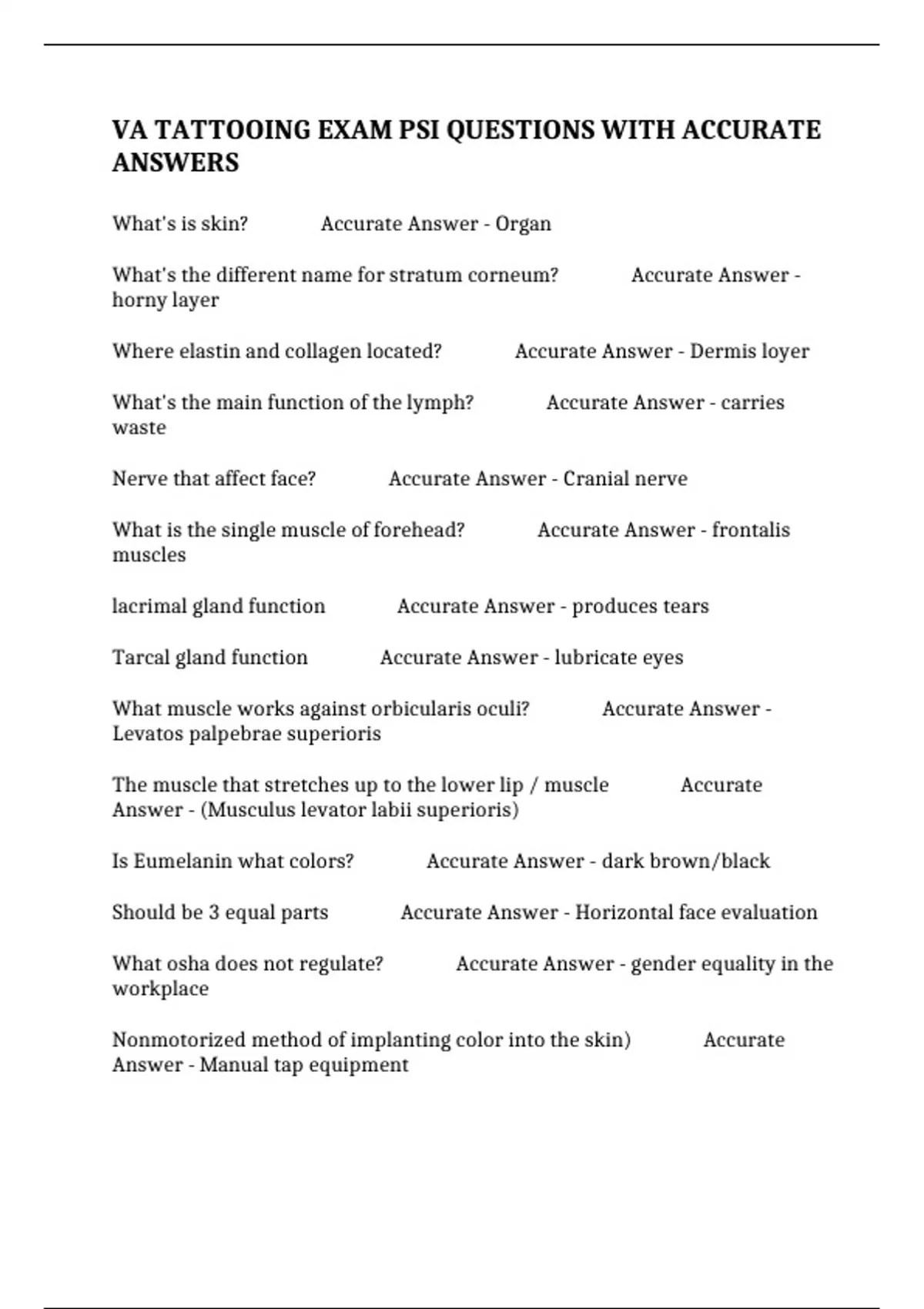 VA TATTOOING EXAM PSI QUESTIONS WITH ACCURATE ANSWERS

What's is skin? Accurate Answer - Organ

What's the different name for stratum corneum? Accurate Answer - horny layer

Where elastin and collagen located? Accurate Answer - Dermis loyer

What's the main function of the lymph? Accurate Answer - carries waste

Nerve that affect face? Accurate Answer - Cranial nerve

What is the single muscle of forehead? Accurate Answer - frontalis muscles

lacrimal gland function Accurate Answer - produces tears

Tarcal gland function Accurate Answer - lubricate eyes

What muscle works against orbicularis oculi? Accurate Answer - Levatos palpebrae superioris

The muscle that stretches up to the lower lip / muscle Accurate Answer - (Musculus levator labii superioris)

Is Eumelanin what colors? Accurate Answer - dark brown/black

Should be 3 equal parts Accurate Answer - Horizontal face evaluation

What osha does not regulate? Accurate Answer - gender equality in the workplace

Nonmotorized method of implanting color into the skin) Accurate Answer - Manual tap equipment